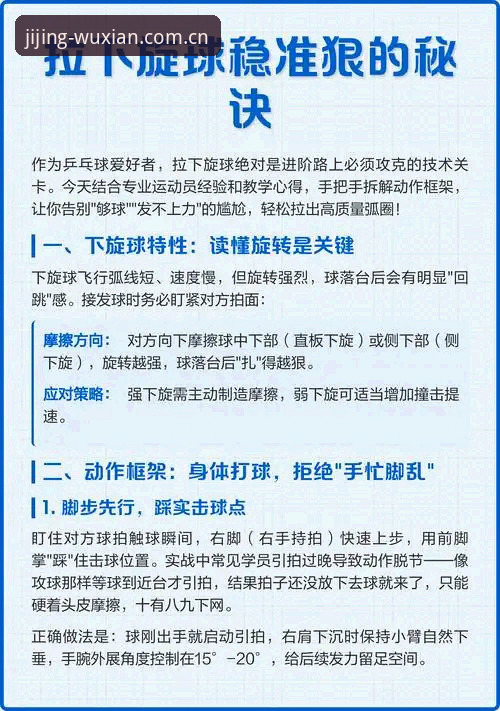 jijing-wuxian.com.cn

拉下旋球稳准狠的秘诀

作为乒乓球爱好者，拉下旋球绝对是进阶路上必须攻克的技术关卡。今天结合专业运动员经验和教学心得，手把手拆解动作框架，让你告别"够球""发不上力"的尴尬，轻松拉出高质量弧圈！

一、下旋球特性：读懂旋转是关键

下旋球飞行弧线短、速度慢，但旋转强烈，球落台后会有明显"回跳"感。接发球时务必盯紧对方拍面：

摩擦方向： 对方向下摩擦球中下部（直板下旋）或侧下部（侧下旋），旋转越强，球落台后"扎"得越狠。

应对策略： 强下旋需主动制造摩擦，弱下旋可适当增加撞击提速。

二、动作框架：身体打球，拒绝"手忙脚乱"

1. 脚步先行，踩实击球点

盯住对方球拍触球瞬间，右脚（右手持拍）快速上步，用前脚掌"踩"住击球位置。实战中常见学员引拍过晚导致动作脱节——像攻球那样等球到近台才引拍，结果拍子还没放下去球就来了，只能硬着头皮摩擦，十有八九下网。

正确做法是：球刚出手就启动引拍，右肩下沉时保持小臂自然下垂，手腕外展角度控制在15°-20°，给后续发力留足空间。